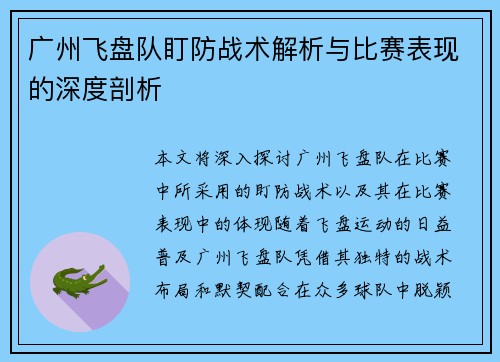 广州飞盘队盯防战术解析与比赛表现的深度剖析

本文将深入探讨广州飞盘队在比赛中所采用的盯防战术以及其在比赛表现中的体现随着飞盘运动的日益普及广州飞盘队凭借其独特的战术布局和默契配合在众多球队中脱颖